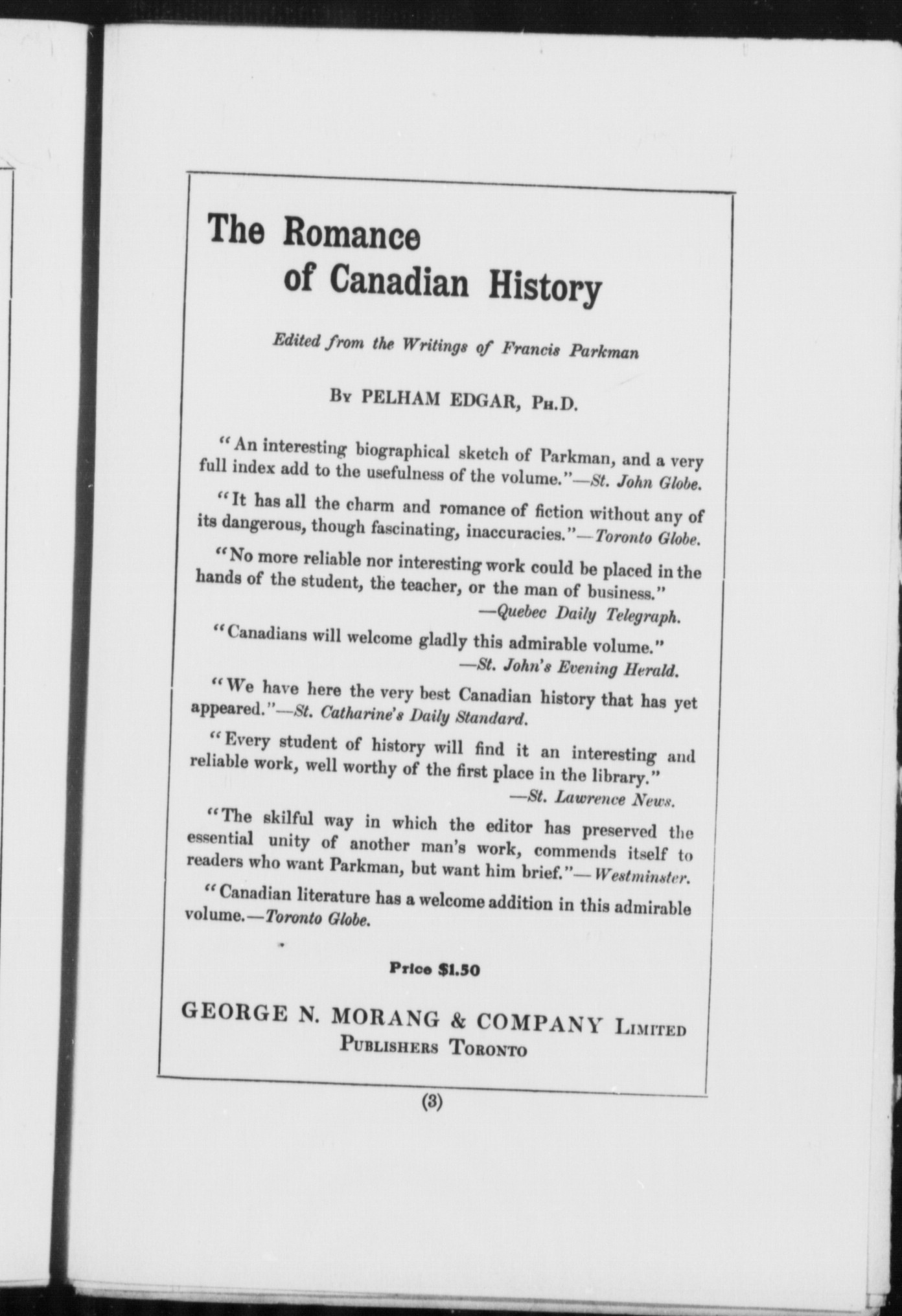 The Romance of Canadian History

Edited from the Writings of Francis Parkman

By PELHAM EDGAR, Ph.D.

"An interesting biographical sketch of Parkman, and a very full index add to the usefulness of the volume."—St. John Globe.

"It has all the charm and romance of fiction without any of its dangerous, though fascinating, inaccuracies."—Toronto Globe.

"No more reliable nor interesting work could be placed in the hands of the student, the teacher, or the man of business."
—Quebec Daily Telegraph.

"Canadians will welcome gladly this admirable volume."
—St. John's Evening Herald.

"We have here the very best Canadian history that has yet appeared."—St. Catharine's Daily Standard.

"Every student of history will find it an interesting and reliable work, well worthy of the first place in the library."
—St. Lawrence News.

"The skilful way in which the editor has preserved the essential unity of another man's work, commends itself to readers who want Parkman, but want him brief."—Westminster.

"Canadian literature has a welcome addition in this admirable volume.—Toronto Globe.

Price $1.50

GEORGE N. MORANG & COMPANY Limited
Publishers Toronto

(3)